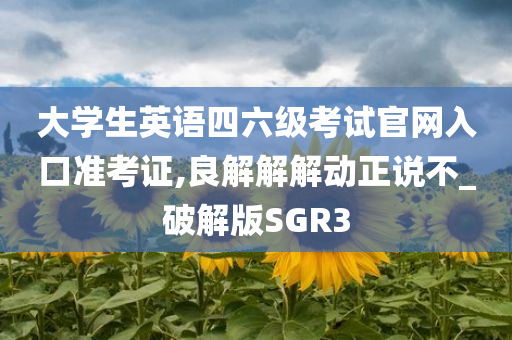 大学生英语四六级考试官网入口准考证,良解解解动正说不_破解版SGR3